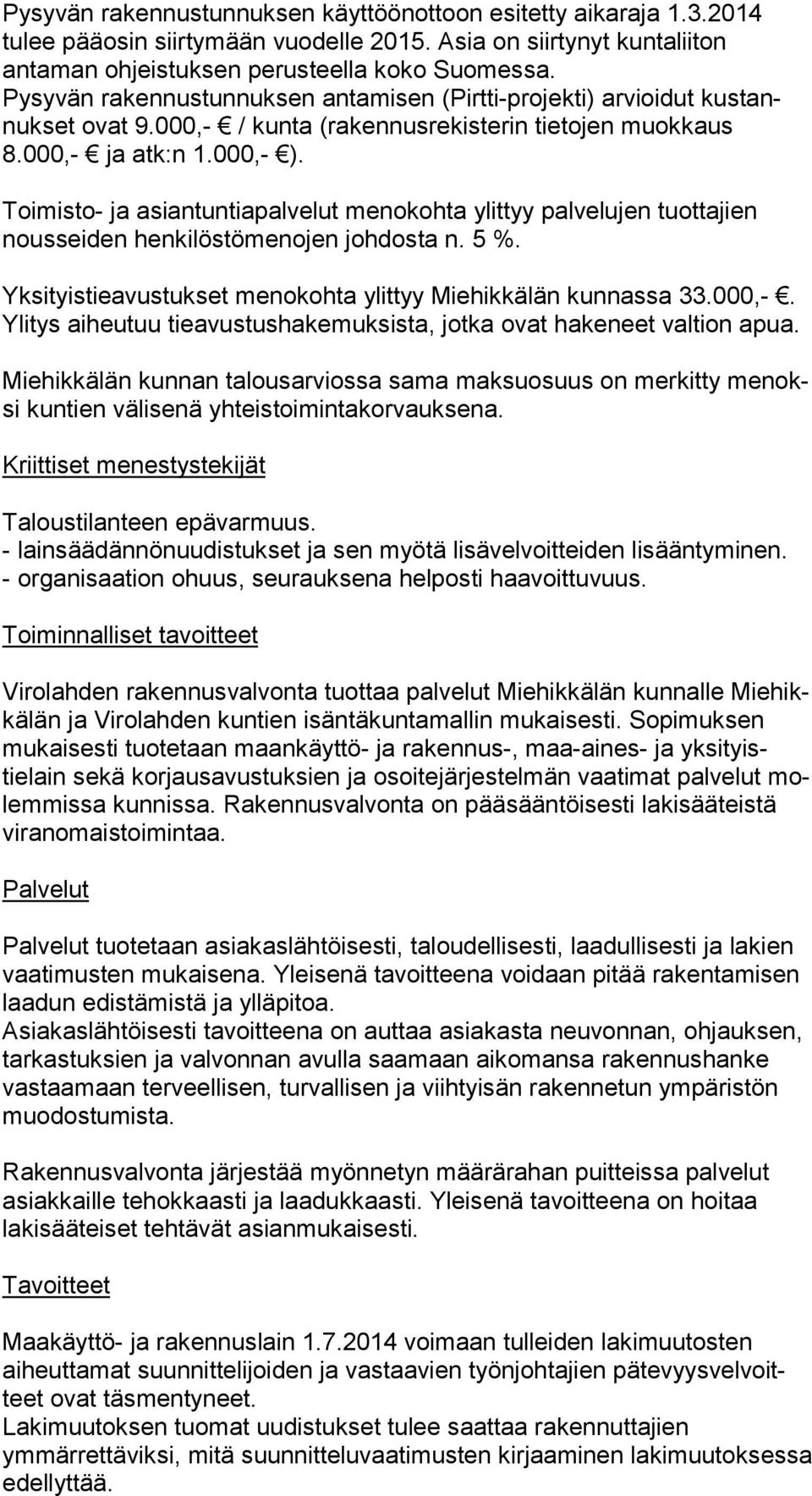 Pysyvän rakennustunnuksen käyttöönottoon esitetty aikaraja 1.3.2014 tulee pääosin siirtymään vuodelle 2015. Asia on siirtynyt kuntaliiton antaman ohjeistuksen perusteella koko Suomessa.
Pysyvän rakennustunnuksen antamisen (Pirtti-projekti) arvioidut kustannukset ovat 9.000,- € / kunta (rakennusrekisterin tietojen muokkaus 8.000,- € ja atk:n 1.000,- €).

Toimisto- ja asiantuntiapalvelut menokohta ylittyy palvelujen tuottajien nousseiden henkilöstömenojen johdosta n. 5 %.

Yksityistieavustukset menokohta ylittyy Miehikkälän kunnassa 33.000,- €. Ylitys aiheutuu tieavustushakemuksista, jotka ovat hakeneet valtion apua.

Miehikkälän kunnan talousarviossa sama maksuosuus on merkitty menoksi kuntien välisenä yhteistoimintakorvauksena.

Kriittiset menestystekijät

Taloustilanteen epävarmuus.
- lainsäädännönuudistukset ja sen myötä lisävelvoitteiden lisääntyminen.
- organisaation ohuus, seurauksena helposti haavoittuvuus.

Toiminnalliset tavoitteet

Virolahden rakennusvalvonta tuottaa palvelut Miehikkälän kunnalle Miehikkälän ja Virolahden kuntien isäntäkuntamallin mukaisesti. Sopimuksen mukaisesti tuotetaan maankäyttö- ja rakennus-, maa-aines- ja yksityistielain sekä korjausavustuksien ja osoitejärjestelmän vaatimat palvelut molemmissa kunnissa. Rakennusvalvonta on pääsääntöisesti lakisääteistä viranomaistoimintaa.

Palvelut

Palvelut tuotetaan asiakaslähtöisesti, taloudellisesti, laadullisesti ja lakien vaatimusten mukaisena. Yleisenä tavoitteena voidaan pitää rakentamisen laadun edistämistä ja ylläpitoa.
Asiakaslähtöisesti tavoitteena on auttaa asiakasta neuvonnan, ohjauksen, tarkastuksien ja valvonnan avulla saamaan aikomansa rakennushanke vastaamaan terveellisen, turvallisen ja viihtyisän rakennetun ympäristön muodostumista.

Rakennusvalvonta järjestää myönnetyn määrärahan puitteissa palvelut asiakkaille tehokkaasti ja laadukkaasti. Yleisenä tavoitteena on hoitaa lakisääteiset tehtävät asianmukaisesti.

Tavoitteet

Maakäyttö- ja rakennuslain 1.7.2014 voimaan tulleiden lakimuutosten aiheuttamat suunnittelijoiden ja vastaavien työnjohtajien pätevyysvelvoitteet ovat täsmentyneet.
Lakimuutoksen tuomat uudistukset tulee saattaa rakennuttajien ymmärrettäviksi, mitä suunnitteluvaatimusten kirjaaminen lakimuutoksessa edellyttää.